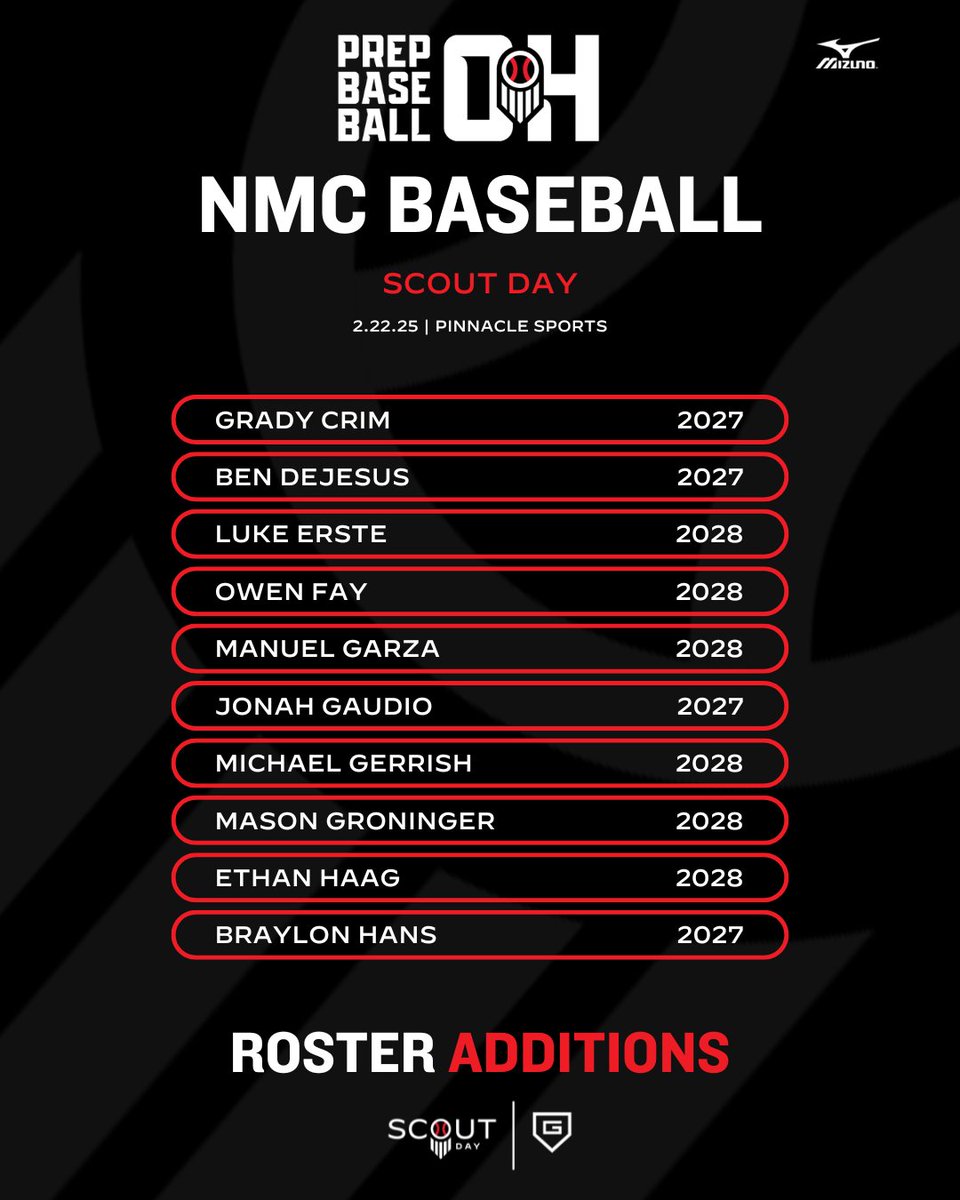 PREP BASE BALL OH

MIZUNO

NMC BASEBALL

SCOUT DAY

2.22.25 | PINNACLE SPORTS

GRADY CRIM 2027

BEN DEJESUS 2027

LUKE ERSTE 2028

OWEN FAY 2028

MANUEL GARZA 2028

JONAH GAUDIO 2027

MICHAEL GERRISH 2028

MASON GRONINGER 2028

ETHAN HAAG 2028

BRAYLON HANS 2027

ROSTER ADDITIONS

SCOUT DAY